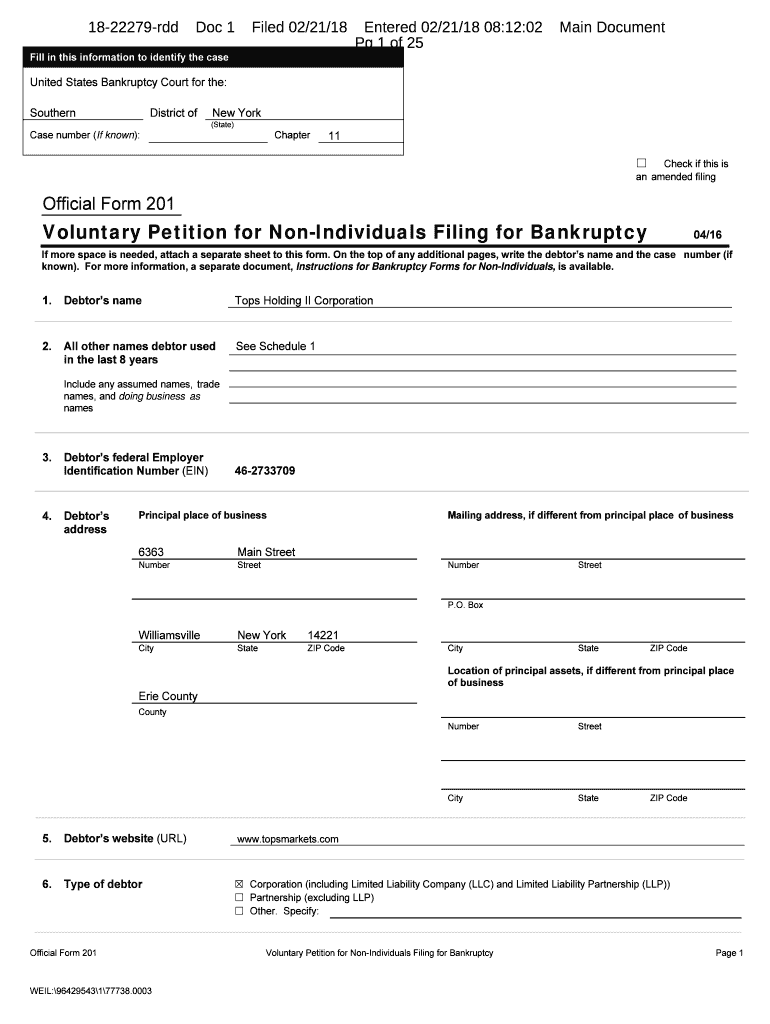 18-22279-rdd Doc 1 Filed 02/21/18 Entered 02/21/18 08:12:02 Main Document Pg 1 of 25

Fill in this information to identify the case

United States Bankruptcy Court for the:

Southern District of New York
(State)

Case number (If known): Chapter 11

☐ Check if this is an amended filing

Official Form 201

Voluntary Petition for Non-Individuals Filing for Bankruptcy 04/16

If more space is needed, attach a separate sheet to this form. On the top of any additional pages, write the debtor's name and the case number (if known). For more information, a separate document, Instructions for Bankruptcy Forms for Non-Individuals, is available.

1. Debtor's name Tops Holding II Corporation

2. All other names debtor used in the last 8 years See Schedule 1

Include any assumed names, trade names, and doing business as names

3. Debtor's federal Employer Identification Number (EIN) 46-2733709

4. Debtor's address

Principal place of business

6363 Main Street
Number Street

Williamsville New York 14221
City State ZIP Code

Erie County
County

Mailing address, if different from principal place of business

Number Street

P.O. Box

City State ZIP Code

Location of principal assets, if different from principal place of business

Number Street

City State ZIP Code

5. Debtor's website (URL) www.topsmarkets.com

6. Type of debtor

☒ Corporation (including Limited Liability Company (LLC) and Limited Liability Partnership (LLP))
☐ Partnership (excluding LLP)
☐ Other. Specify:

Official Form 201 Voluntary Petition for Non-Individuals Filing for Bankruptcy Page 1

WEIL:\96429543\1\77738.0003